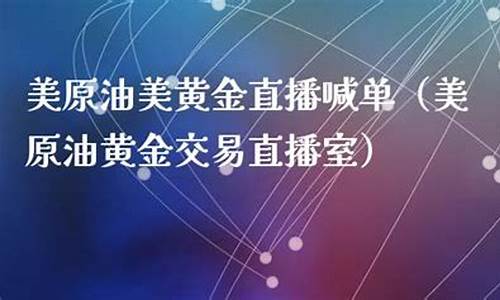 美原油美黄金直播喊单（美原油黄金交易直播室）